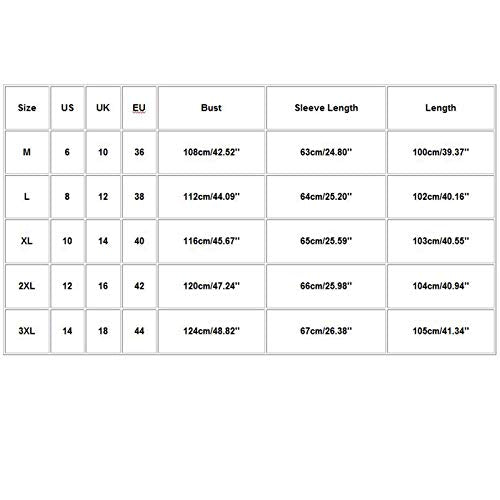 | Size | US | UK | EU | Bust | Sleeve Length | Length |
|---|---|---|---|---|---|---|
| M | 6 | 10 | 36 | 108cm/42.52'' | 63cm/24.80'' | 100cm/39.37'' |
| L | 8 | 12 | 38 | 112cm/44.09'' | 64cm/25.20'' | 102cm/40.16'' |
| XL | 10 | 14 | 40 | 116cm/45.67'' | 65cm/25.59'' | 103cm/40.55'' |
| 2XL | 12 | 16 | 42 | 120cm/47.24'' | 66cm/25.98'' | 104cm/40.94'' |
| 3XL | 14 | 18 | 44 | 124cm/48.82'' | 67cm/26.38'' | 105cm/41.34'' |